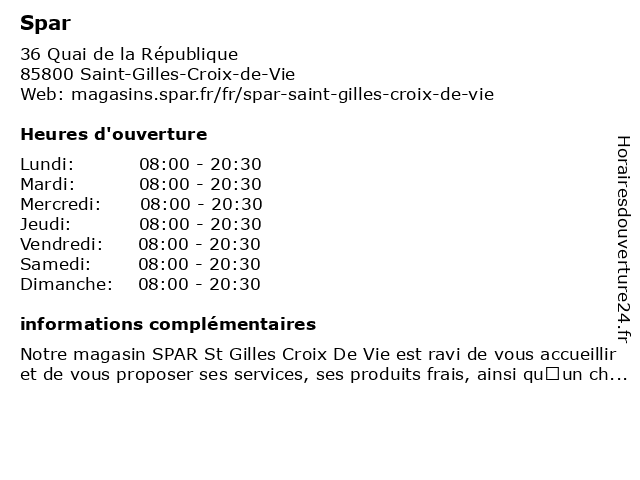 Spar

36 Quai de la République
85800 Saint-Gilles-Croix-de-Vie
Web: magasins.spar.fr/fr/spar-saint-gilles-croix-de-vie

Heures d'ouverture

| | |
|---|---|
| Lundi: | 08:00 - 20:30 |
| Mardi: | 08:00 - 20:30 |
| Mercredi: | 08:00 - 20:30 |
| Jeudi: | 08:00 - 20:30 |
| Vendredi: | 08:00 - 20:30 |
| Samedi: | 08:00 - 20:30 |
| Dimanche: | 08:00 - 20:30 |

informations complémentaires

Notre magasin SPAR St Gilles Croix De Vie est ravi de vous accueillir et de vous proposer ses services, ses produits frais, ainsi qu□un ch...

Horairesdouverture24.fr